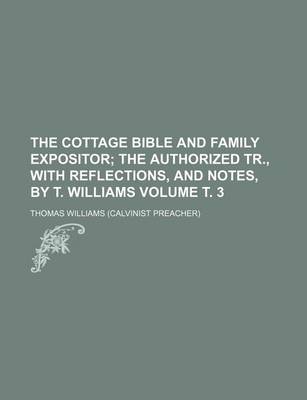 THE COTTAGE BIBLE AND FAMILY EXPOSITOR; THE AUTHORIZED TR., WITH REFLECTIONS, AND NOTES, BY T. WILLIAMS VOLUME T. 3

THOMAS WILLIAMS (CALVINIST PREACHER)